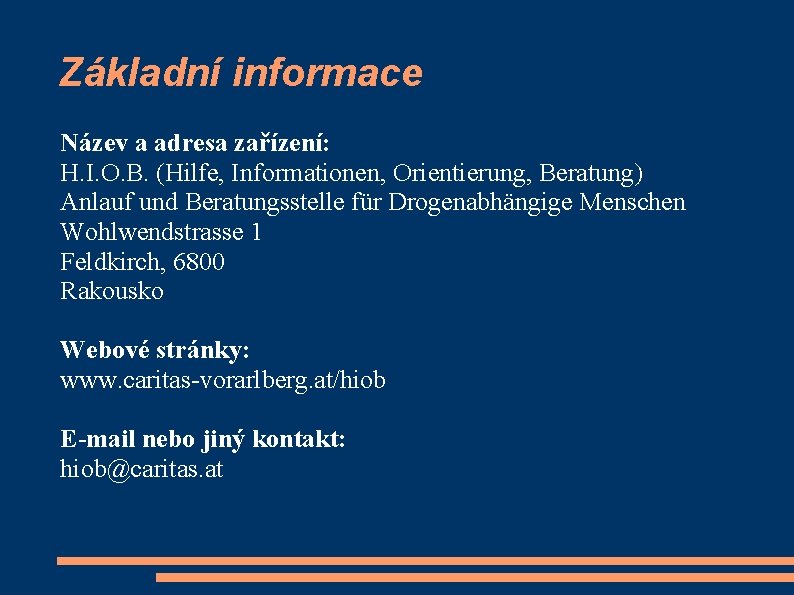 Základní informace

Název a adresa zařízení:
H.I.O.B. (Hilfe, Informationen, Orientierung, Beratung)
Anlauf und Beratungsstelle für Drogenabhängige Menschen
Wohlwendstrasse 1
Feldkirch, 6800
Rakousko

Webové stránky:
www.caritas-vorarlberg.at/hiob

E-mail nebo jiný kontakt:
hiob@caritas.at